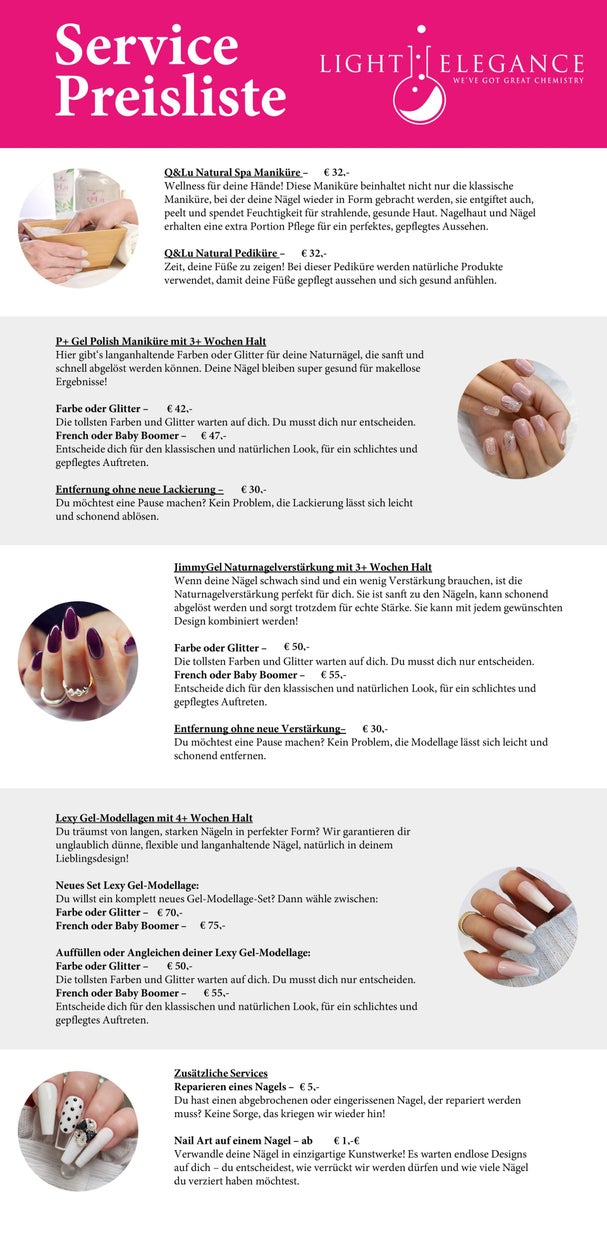 Service Preisliste

LIGHT ELEGANCE
WE'VE GOT GREAT CHEMISTRY

Q&Lu Natural Spa Maniküre – € 32,-
Wellness für deine Hände! Diese Maniküre beinhaltet nicht nur die klassische Maniküre, bei der deine Nägel wieder in Form gebracht werden, sie entgiftet auch, peelt und spendet Feuchtigkeit für strahlende, gesunde Haut. Nagelhaut und Nägel erhalten eine extra Portion Pflege für ein perfektes, gepflegtes Aussehen.

Q&Lu Natural Pediküre – € 32,-
Zeit, deine Füße zu zeigen! Bei dieser Pediküre werden natürliche Produkte verwendet, damit deine Füße gepflegt aussehen und sich gesund anfühlen.

P+ Gel Polish Maniküre mit 3+ Wochen Halt
Hier gibt's langanhaltende Farben oder Glitter für deine Naturnägel, die sanft und schnell abgelöst werden können. Deine Nägel bleiben super gesund für makellose Ergebnisse!

Farbe oder Glitter – € 42,-
Die tollsten Farben und Glitter warten auf dich. Du musst dich nur entscheiden.
French oder Baby Boomer – € 47,-
Entscheide dich für den klassischen und natürlichen Look, für ein schlichtes und gepflegtes Auftreten.

Entfernung ohne neue Lackierung – € 30,-
Du möchtest eine Pause machen? Kein Problem, die Lackierung lässt sich leicht und schonend ablösen.

JimmyGel Naturnagelverstärkung mit 3+ Wochen Halt
Wenn deine Nägel schwach sind und ein wenig Verstärkung brauchen, ist die Naturnagelverstärkung perfekt für dich. Sie ist sanft zu den Nägeln, kann schonend abgelöst werden und sorgt trotzdem für echte Stärke. Sie kann mit jedem gewünschten Design kombiniert werden!

Farbe oder Glitter – € 50,-
Die tollsten Farben und Glitter warten auf dich. Du musst dich nur entscheiden.
French oder Baby Boomer – € 55,-
Entscheide dich für den klassischen und natürlichen Look, für ein schlichtes und gepflegtes Auftreten.

Entfernung ohne neue Verstärkung– € 30,-
Du möchtest eine Pause machen? Kein Problem, die Modellage lässt sich leicht und schonend entfernen.

Lexy Gel-Modellagen mit 4+ Wochen Halt
Du träumst von langen, starken Nägeln in perfekter Form? Wir garantieren dir unglaublich dünne, flexible und langanhaltende Nägel, natürlich in deinem Lieblingsdesign!

Neues Set Lexy Gel-Modellage:
Du willst ein komplett neues Gel-Modellage-Set? Dann wähle zwischen:
Farbe oder Glitter – € 70,-
French oder Baby Boomer – € 75,-

Auffüllen oder Angleichen deiner Lexy Gel-Modellage:
Farbe oder Glitter – € 50,-
Die tollsten Farben und Glitter warten auf dich. Du musst dich nur entscheiden.
French oder Baby Boomer – € 55,-
Entscheide dich für den klassischen und natürlichen Look, für ein schlichtes und gepflegtes Auftreten.

Zusätzliche Services
Reparieren eines Nagels – € 5,-
Du hast einen abgebrochenen oder eingerissenen Nagel, der repariert werden muss? Keine Sorge, das kriegen wir wieder hin!

Nail Art auf einem Nagel – ab € 1,-€
Verwandle deine Nägel in einzigartige Kunstwerke! Es warten endlose Designs auf dich – du entscheidest, wie verrückt wir werden dürfen und wie viele Nägel du verziert haben möchtest.